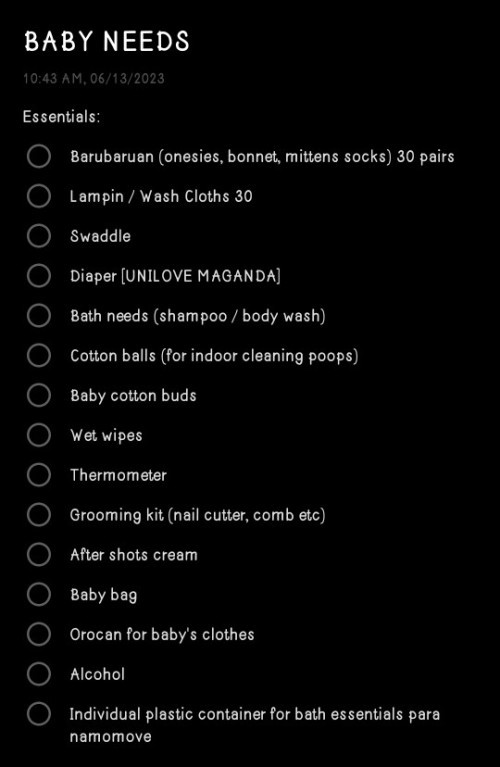 BABY NEEDS

10:43 AM, 06/13/2023

Essentials:

Barubaruan (onesies, bonnet, mittens socks) 30 pairs

Lampin / Wash Cloths 30

Swaddle

Diaper [UNILOVE MAGANDA]

Bath needs (shampoo / body wash)

Cotton balls (for indoor cleaning poops)

Baby cotton buds

Wet wipes

Thermometer

Grooming kit (nail cutter, comb etc)

After shots cream

Baby bag

Orocan for baby's clothes

Alcohol

Individual plastic container for bath essentials para namomove